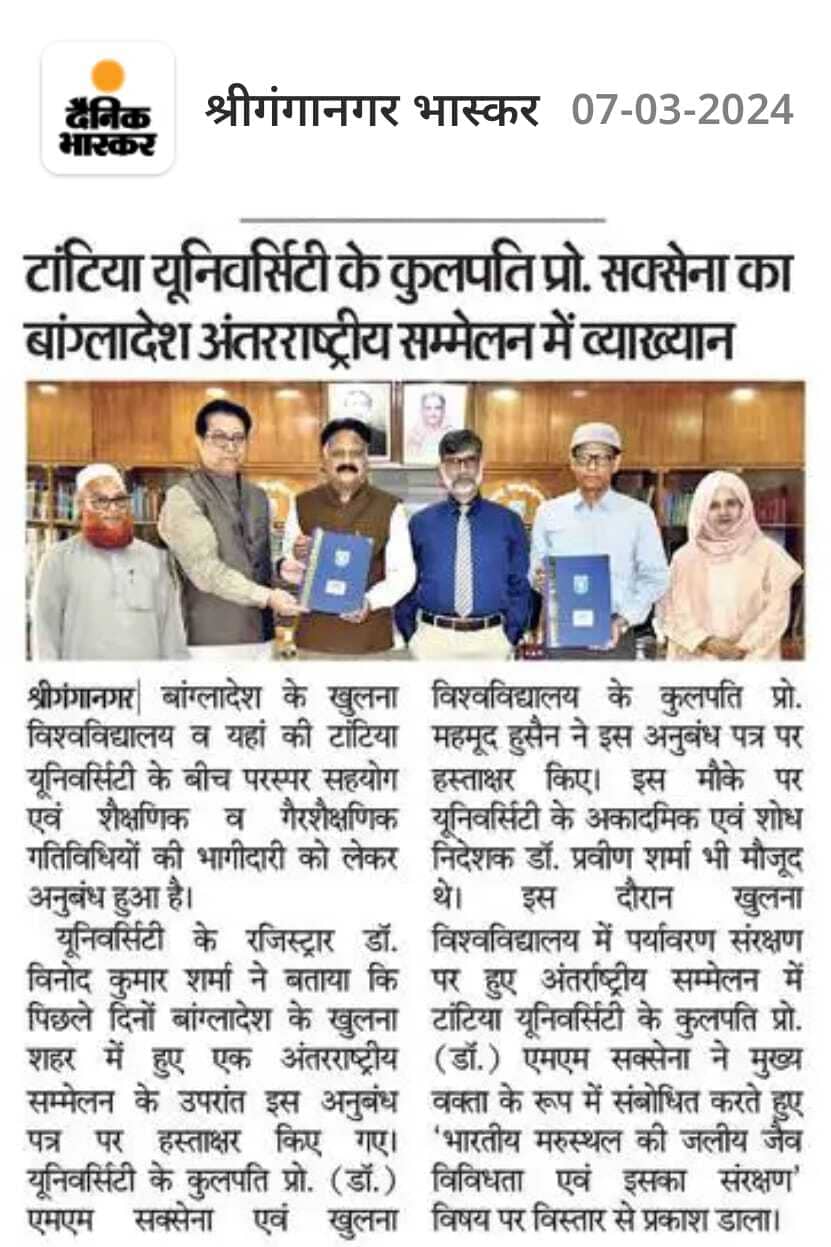 दैनिक भास्कर

श्रीगंगानगर भास्कर 07-03-2024

टांटिया यूनिवर्सिटी के कुलपति प्रो. सक्सेना का बांग्लादेश अंतरराष्ट्रीय सम्मेलन में व्याख्यान

श्रीगंगानगर| बांग्लादेश के खुलना विश्वविद्यालय व यहां की टांटिया यूनिवर्सिटी के बीच परस्पर सहयोग एवं शैक्षणिक व गैरशैक्षणिक गतिविधियों की भागीदारी को लेकर अनुबंध हुआ है।

यूनिवर्सिटी के रजिस्ट्रार डॉ. विनोद कुमार शर्मा ने बताया कि पिछले दिनों बांग्लादेश के खुलना शहर में हुए एक अंतरराष्ट्रीय सम्मेलन के उपरांत इस अनुबंध पत्र पर हस्ताक्षर किए गए। यूनिवर्सिटी के कुलपति प्रो. (डॉ.) एमएम सक्सेना एवं खुलना विश्वविद्यालय के कुलपति प्रो. महमूद हुसैन ने इस अनुबंध पत्र पर हस्ताक्षर किए। इस मौके पर यूनिवर्सिटी के अकादमिक एवं शोध निदेशक डॉ. प्रवीण शर्मा भी मौजूद थे। इस दौरान खुलना विश्वविद्यालय में पर्यावरण संरक्षण पर हुए अंतर्राष्ट्रीय सम्मेलन में टांटिया यूनिवर्सिटी के कुलपति प्रो. (डॉ.) एमएम सक्सेना ने मुख्य वक्ता के रूप में संबोधित करते हुए 'भारतीय मरुस्थल की जलीय जैव विविधता एवं इसका संरक्षण' विषय पर विस्तार से प्रकाश डाला।